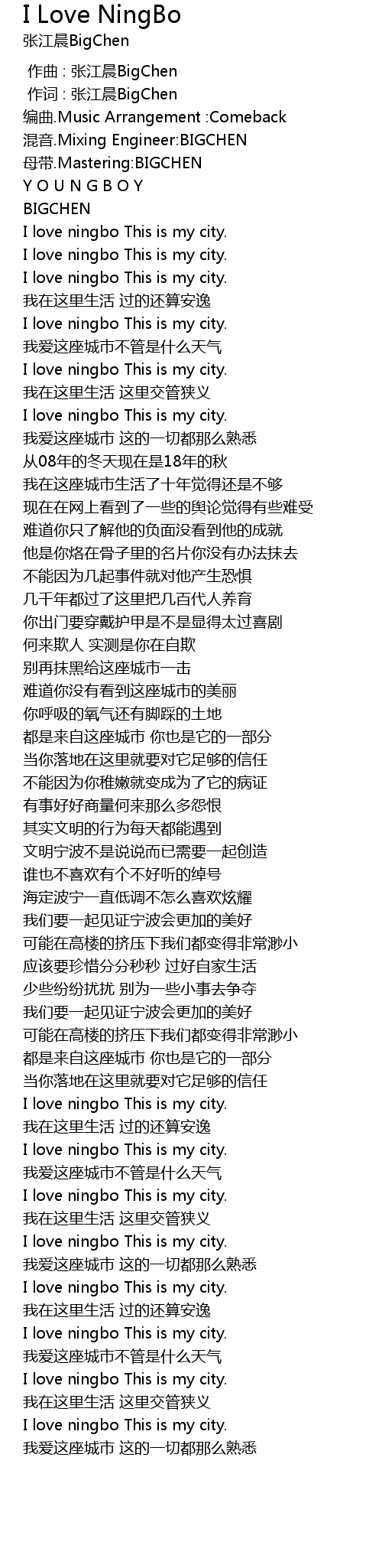 I Love NingBo
张江晨BigChen

作曲 : 张江晨BigChen
作词 : 张江晨BigChen
编曲.Music Arrangement :Comeback
混音.Mixing Engineer:BIGCHEN
母带.Mastering:BIGCHEN
Y O U N G B O Y
BIGCHEN
I love ningbo This is my city.
I love ningbo This is my city.
I love ningbo This is my city.
我在这里生活 过的还算安逸
I love ningbo This is my city.
我爱这座城市不管是什么天气
I love ningbo This is my city.
我在这里生活 这里交管狭义
I love ningbo This is my city.
我爱这座城市 这的一切都那么熟悉
从08年的冬天现在是18年的秋
我在这座城市生活了十年觉得还是不够
现在在网上看到了一些的舆论觉得有些难受
难道你只了解他的负面没看到他的成就
他是你烙在骨子里的名片你没有办法抹去
不能因为几起事件就对他产生恐惧
几千年都过了这里把几百代人养育
你出门要穿戴护甲是不是显得太过喜剧
何来欺人 实测是你在自欺
别再抹黑给这座城市一击
难道你没有看到这座城市的美丽
你呼吸的氧气还有脚踩的土地
都是来自这座城市 你也是它的一部分
当你落地在这里就要对它足够的信任
不能因为你稚嫩就变成为了它的病证
有事好好商量何来那么多怨恨
其实文明的行为每天都能遇到
文明宁波不是说说而已需要一起创造
谁也不喜欢有个不好听的绰号
海定波宁一直低调不怎么喜欢炫耀
我们要一起见证宁波会更加的美好
可能在高楼的挤压下我们都变得非常渺小
应该要珍惜分分秒秒 过好自家生活
少些纷纷扰扰 别为一些小事去争夺
我们要一起见证宁波会更加的美好
可能在高楼的挤压下我们都变得非常渺小
都是来自这座城市 你也是它的一部分
当你落地在这里就要对它足够的信任
I love ningbo This is my city.
我在这里生活 过的还算安逸
I love ningbo This is my city.
我爱这座城市不管是什么天气
I love ningbo This is my city.
我在这里生活 这里交管狭义
I love ningbo This is my city.
我爱这座城市 这的一切都那么熟悉
I love ningbo This is my city.
我在这里生活 过的还算安逸
I love ningbo This is my city.
我爱这座城市不管是什么天气
I love ningbo This is my city.
我在这里生活 这里交管狭义
I love ningbo This is my city.
我爱这座城市 这的一切都那么熟悉